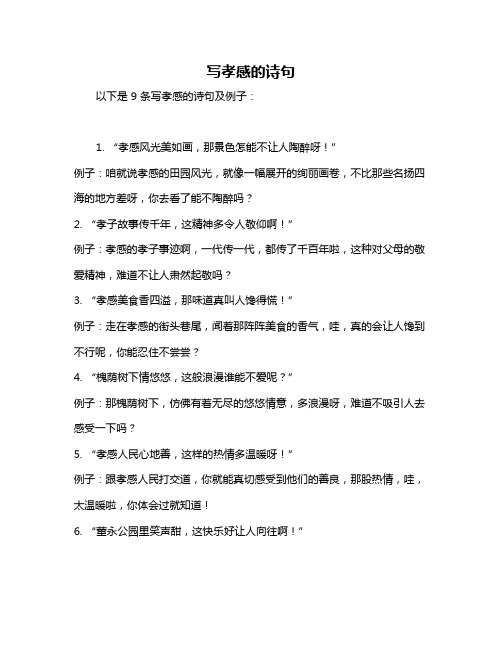 写孝感的诗句

以下是 9 条写孝感的诗句及例子：

1. “孝感风光美如画，那景色怎能不让人陶醉呀！”

例子：咱就说孝感的田园风光，就像一幅展开的绚丽画卷，不比那些名扬四海的地方差呀，你去看了能不陶醉吗？

2. “孝子故事传千年，这精神多令人敬仰啊！”

例子：孝感的孝子事迹啊，一代传一代，都传了千百年啦，这种对父母的敬爱精神，难道不让人肃然起敬吗？

3. “孝感美食香四溢，那味道真叫人馋得慌！”

例子：走在孝感的街头巷尾，闻着那阵阵美食的香气，哇，真的会让人馋到不行呢，你能忍住不尝尝？

4. “槐荫树下情悠悠，这般浪漫谁能不爱呢？”

例子：那槐荫树下，仿佛有着无尽的悠悠情意，多浪漫呀，难道不吸引人去感受一下吗？

5. “孝感人民心地善，这样的热情多温暖呀！”

例子：跟孝感人民打交道，你就能真切感受到他们的善良，那股热情，哇，太温暖啦，你体会过就知道！

6. “董永公园里笑声甜，这快乐好让人向往啊！”